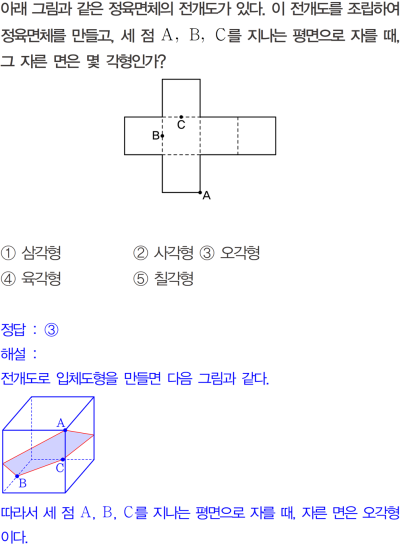 아래 그림과 같은 정육면체의 전개도가 있다. 이 전개도를 조립하여 정육면체를 만들고, 세 점 A, B, C를 지나는 평면으로 자를 때, 그 자른 면은 몇 각형인가?

C
B
A

① 삼각형 ② 사각형 ③ 오각형
④ 육각형 ⑤ 칠각형

정답 : ③
해설 :
전개도로 입체도형을 만들면 다음 그림과 같다.

A
C
B

따라서 세 점 A, B, C를 지나는 평면으로 자를 때, 자른 면은 오각형이다.